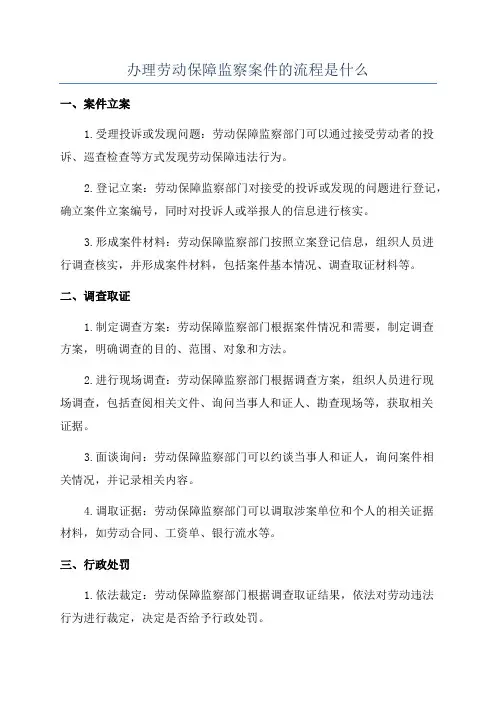 办理劳动保障监察案件的流程是什么

一、案件立案

1.受理投诉或发现问题：劳动保障监察部门可以通过接受劳动者的投诉、巡查检查等方式发现劳动保障违法行为。

2.登记立案：劳动保障监察部门对接受的投诉或发现的问题进行登记，确立案件立案编号，同时对投诉人或举报人的信息进行核实。

3.形成案件材料：劳动保障监察部门按照立案登记信息，组织人员进行调查核实，并形成案件材料，包括案件基本情况、调查取证材料等。

二、调查取证

1.制定调查方案：劳动保障监察部门根据案件情况和需要，制定调查方案，明确调查的目的、范围、对象和方法。

2.进行现场调查：劳动保障监察部门根据调查方案，组织人员进行现场调查，包括查阅相关文件、询问当事人和证人、勘查现场等，获取相关证据。

3.面谈询问：劳动保障监察部门可以约谈当事人和证人，询问案件相关情况，并记录相关内容。

4.调取证据：劳动保障监察部门可以调取涉案单位和个人的相关证据材料，如劳动合同、工资单、银行流水等。

三、行政处罚

1.依法裁定：劳动保障监察部门根据调查取证结果，依法对劳动违法行为进行裁定，决定是否给予行政处罚。